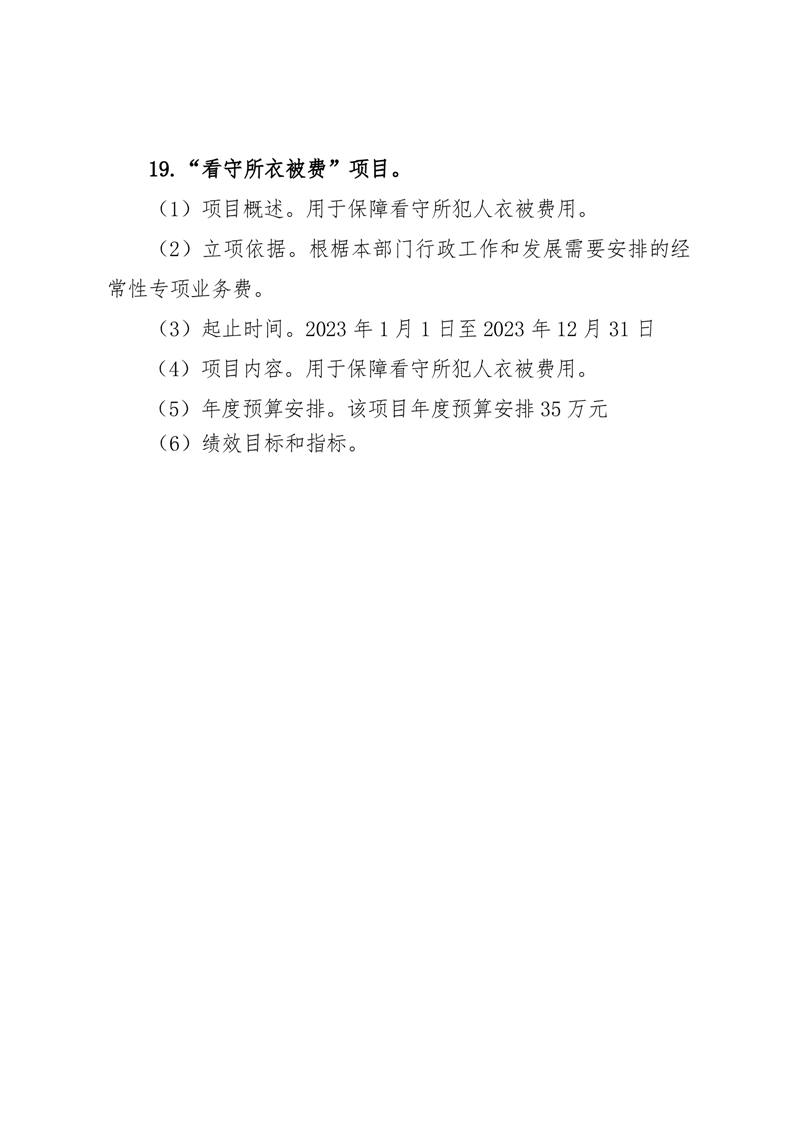 19.“看守所衣被费”项目。

（1）项目概述。用于保障看守所犯人衣被费用。

（2）立项依据。根椐本部门行政工作和发展需要安排的经常性专项业务费。

（3）起止时间。2023 年 1 月 1 日至 2023 年 12 月 31 日

（4）项目内容。用于保障看守所犯人衣被费用。

（5）年度预算安排。该项目年度预算安排 35 万元

（6）绩效目标和指标。